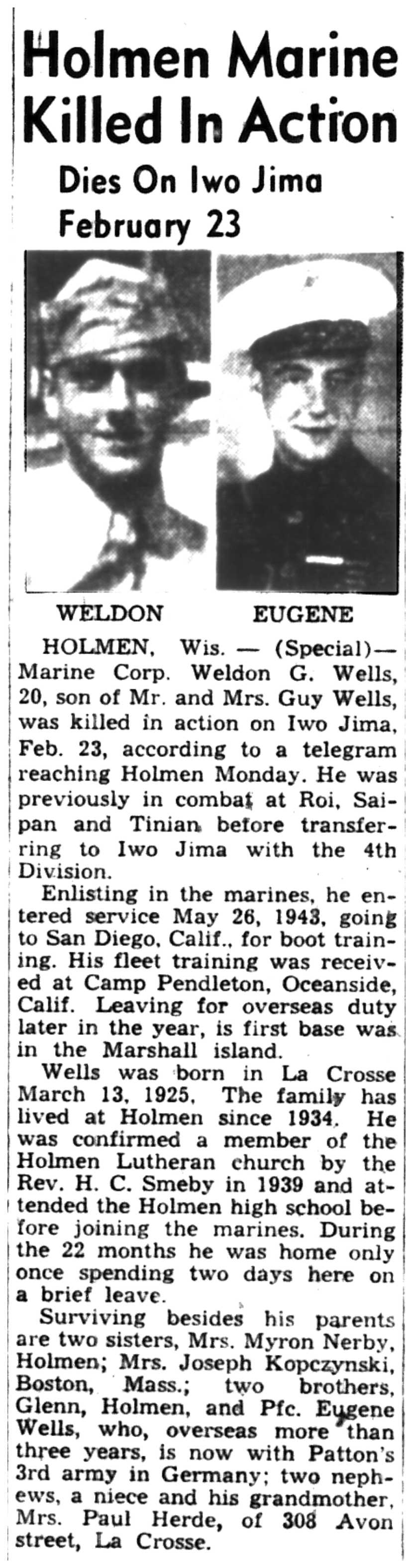 Holmen Marine Killed In Action

Dies On Iwo Jima February 23

WELDON

EUGENE

HOLMEN, Wis. — (Special)— Marine Corp. Weldon G. Wells, 20, son of Mr. and Mrs. Guy Wells, was killed in action on Iwo Jima, Feb. 23, according to a telegram reaching Holmen Monday. He was previously in combat at Roi, Saipan and Tinian before transferring to Iwo Jima with the 4th Division.

Enlisting in the marines, he entered service May 26, 1943, going to San Diego, Calif., for boot training. His fleet training was received at Camp Pendleton, Oceanside, Calif. Leaving for overseas duty later in the year, is first base was in the Marshall island.

Wells was born in La Crosse March 13, 1925. The family has lived at Holmen since 1934. He was confirmed a member of the Holmen Lutheran church by the Rev. H. C. Smeby in 1939 and attended the Holmen high school before joining the marines. During the 22 months he was home only once spending two days here on a brief leave.

Surviving besides his parents are two sisters, Mrs. Myron Nerby, Holmen; Mrs. Joseph Kopczynski, Boston, Mass.; two brothers, Glenn, Holmen, and Pfc. Eugene Wells, who, overseas more than three years, is now with Patton's 3rd army in Germany; two nephews, a niece and his grandmother, Mrs. Paul Herde, of 308 Avon street, La Crosse.